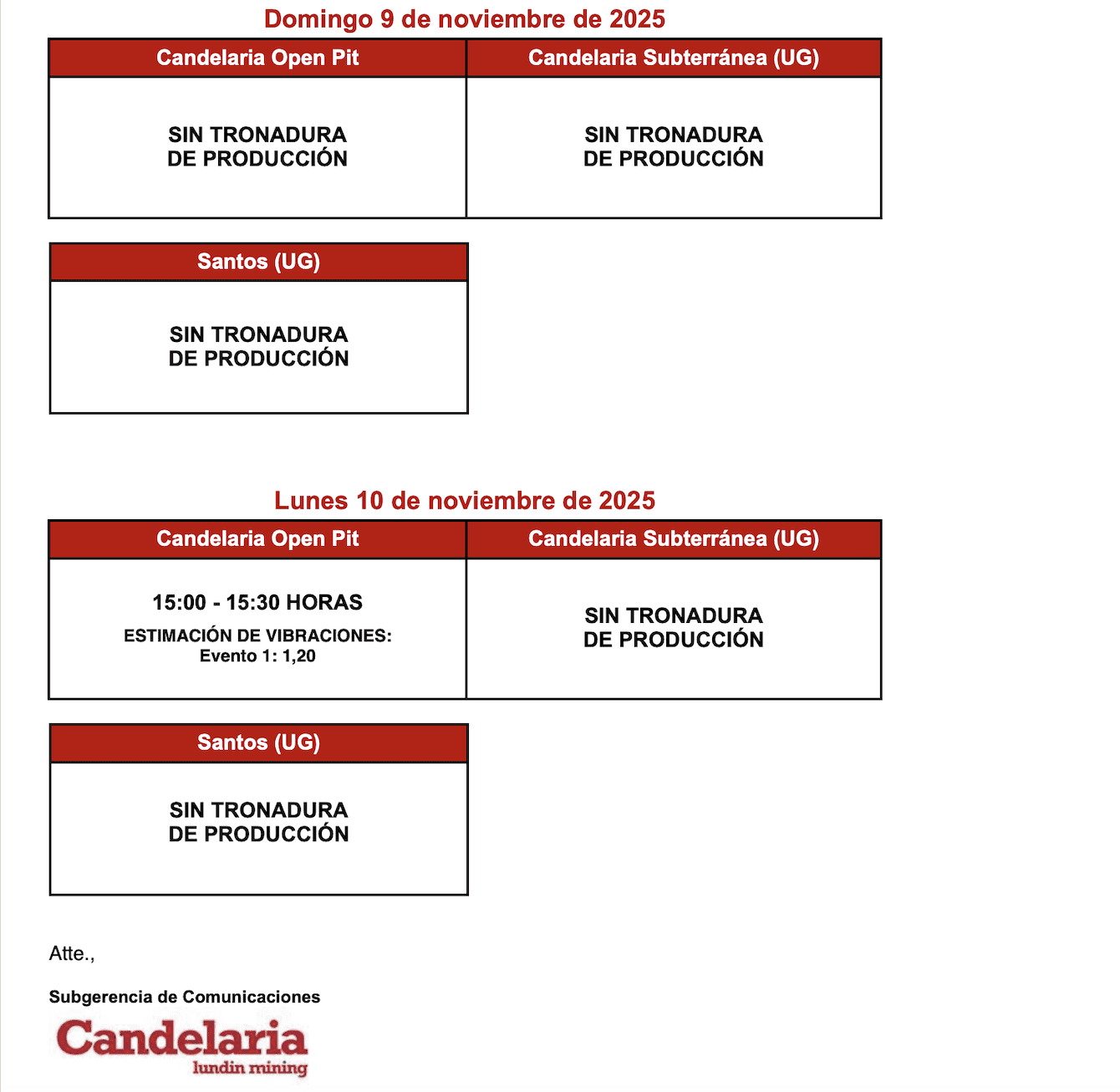 Domingo 9 de noviembre de 2025

| Candelaria Open Pit | Candelaria Subterránea (UG) |
|---|---|
| SIN TRONADURA DE PRODUCCIÓN | SIN TRONADURA DE PRODUCCIÓN |

| Santos (UG) |
|---|
| SIN TRONADURA DE PRODUCCIÓN |

Lunes 10 de noviembre de 2025

| Candelaria Open Pit | Candelaria Subterránea (UG) |
|---|---|
| 15:00 - 15:30 HORAS ESTIMACIÓN DE VIBRACIONES: Evento 1: 1,20 | SIN TRONADURA DE PRODUCCIÓN |

| Santos (UG) |
|---|
| SIN TRONADURA DE PRODUCCIÓN |

Atte.,

Subgerencia de Comunicaciones

Candelaria
lundin mining